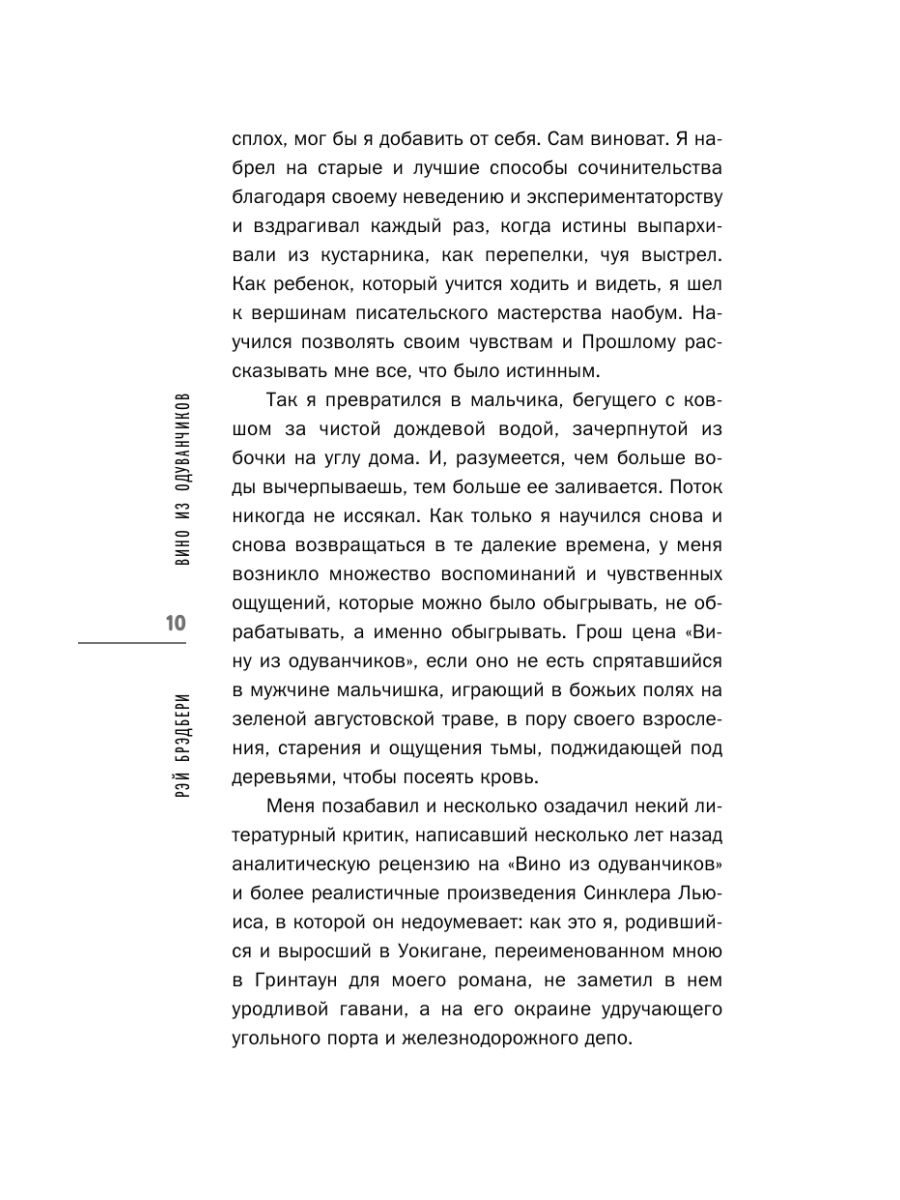 сплох, мог бы я добавить от себя. Сам виноват. Я набрел на старые и лучшие способы сочинительства благодаря своему неведению и экспериментаторству и вздрагивал каждый раз, когда истины выпархивали из кустарника, как перепелки, чуя выстрел. Как ребенок, который учится ходить и видеть, я шел к вершинам писательского мастерства наобум. Научился позволять своим чувствам и Прошлому рассказывать мне все, что было истинным.

Так я превратился в мальчика, бегущего с ковшом за чистой дождевой водой, зачерпнутой из бочки на углу дома. И, разумеется, чем больше воды вычерпываешь, тем больше ее заливается. Поток никогда не иссякал. Как только я научился снова и снова возвращаться в те далекие времена, у меня возникло множество воспоминаний и чувственных ощущений, которые можно было обыгрывать, не обрабатывать, а именно обыгрывать. Грош цена «Вину из одуванчиков», если оно не есть спрятавшийся в мужчине мальчишка, играющий в божьих полях на зеленой августовской траве, в пору своего взросления, старения и ощущения тьмы, поджидающей под деревьями, чтобы посеять кровь.

Меня позабавил и несколько озадачил некий литературный критик, написавший несколько лет назад аналитическую рецензию на «Вино из одуванчиков» и более реалистичные произведения Синклера Льюиса, в которой он недоумевает: как это я, родившийся и выросший в Уокигане, переименованном мною в Гринтаун для моего романа, не заметил в нем уродливой гавани, а на его окраине удручающего угольного порта и железнодорожного депо.

ВИНО ИЗ ОДУВАНЧИКОВ

10

РЭЙ БРЭДБЕРИ